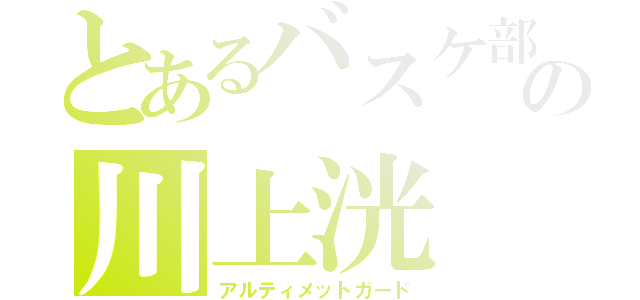 とあるバスケ部の
川上洸
アルティメットガード